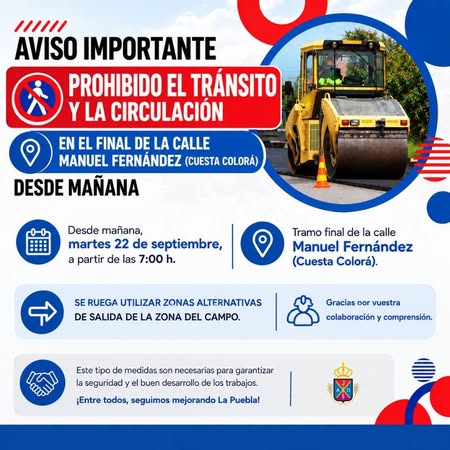 AVISO IMPORTANTE

PROHIBIDO EL TRÁNSITO
Y LA CIRCULACIÓN

EN EL FINAL DE LA CALLE
MANUEL FERNÁNDEZ (CUESTA COLORÁ)

DESDE MAÑANA

Desde mañana,
martes 22 de septiembre,
a partir de las 7:00 h.

Tramo final de la calle
Manuel Fernández
(Cuesta Colorá).

SE RUEGA UTILIZAR ZONAS ALTERNATIVAS
DE SALIDA DE LA ZONA DEL CAMPO.

Gracias por vuestra
colaboración y comprensión.

Este tipo de medidas son necesarias para garantizar la seguridad y el buen desarrollo de los trabajos.

¡Entre todos, seguimos mejorando La Puebla!